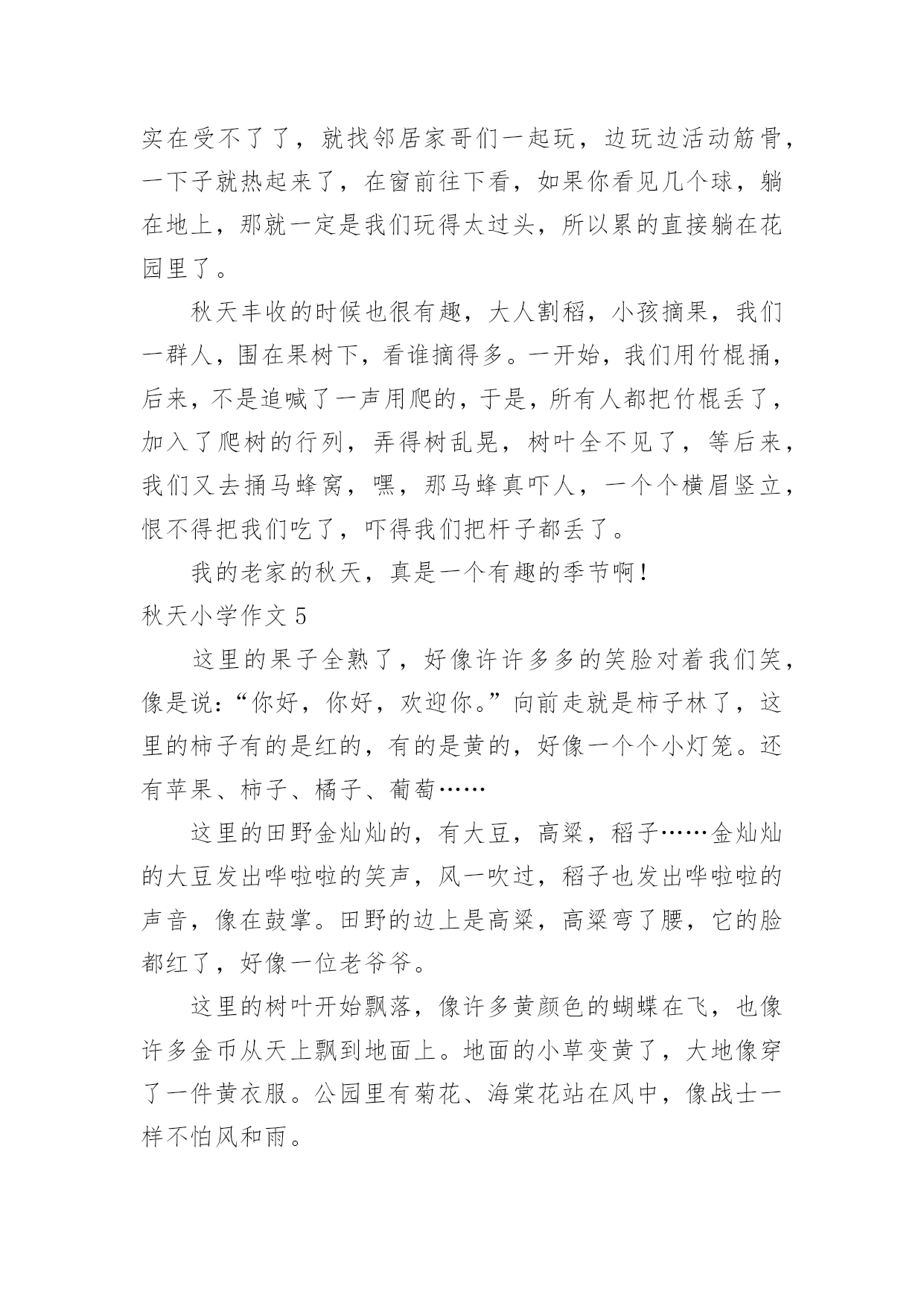 实在受不了了，就找邻居家哥们一起玩，边玩边活动筋骨，一下子就热起来了，在窗前往下看，如果你看见几个球，躺在地上，那就一定是我们玩得太过头，所以累的直接躺在花园里了。

秋天丰收的时候也很有趣，大人割稻，小孩摘果，我们一群人，围在果树下，看谁摘得多。一开始，我们用竹棍捅，后来，不是追喊了一声用爬的，于是，所有人都把竹棍丢了，加入了爬树的行列，弄得树乱晃，树叶全不见了，等后来，我们又去捅马蜂窝，嘿，那马蜂真吓人，一个个横眉竖立，恨不得把我们吃了，吓得我们把杆子都丢了。

我的老家的秋天，真是一个有趣的季节啊！

秋天小学作文 5

这里的果子全熟了，好像许许多多的笑脸对着我们笑，像是说：“你好，你好，欢迎你。”向前走就是柿子林了，这里的柿子有的是红的，有的是黄的，好像一个个小灯笼。还有苹果、柿子、橘子、葡萄……

这里的田野金灿灿的，有大豆，高粱，稻子……金灿灿的大豆发出哗啦啦的笑声，风一吹过，稻子也发出哗啦啦的声音，像在鼓掌。田野的边上是高粱，高粱弯了腰，它的脸都红了，好像一位老爷爷。

这里的树叶开始飘落，像许多黄颜色的蝴蝶在飞，也像许多金币从天上飘到地面上。地面的小草变黄了，大地像穿了一件黄衣服。公园里有菊花、海棠花站在风中，像战士一样不怕风和雨。